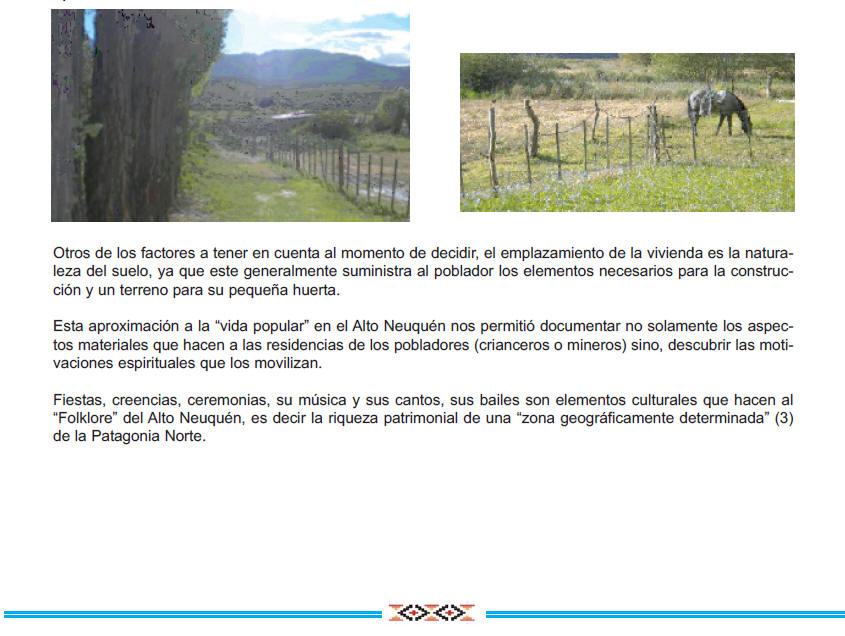 Otros de los factores a tener en cuenta al momento de decidir, el emplazamiento de la vivienda es la naturaleza del suelo, ya que este generalmente suministra al poblador los elementos necesarios para la construcción y un terreno para su pequeña huerta.

Esta aproximación a la “vida popular” en el Alto Neuquén nos permitió documentar no solamente los aspectos materiales que hacen a las residencias de los pobladores (crianceros o mineros) sino, descubrir las motivaciones espirituales que los movilizan.

Fiestas, creencias, ceremonias, su música y sus cantos, sus bailes son elementos culturales que hacen al “Folklore” del Alto Neuquén, es decir la riqueza patrimonial de una “zona geográficamente determinada” (3) de la Patagonia Norte.